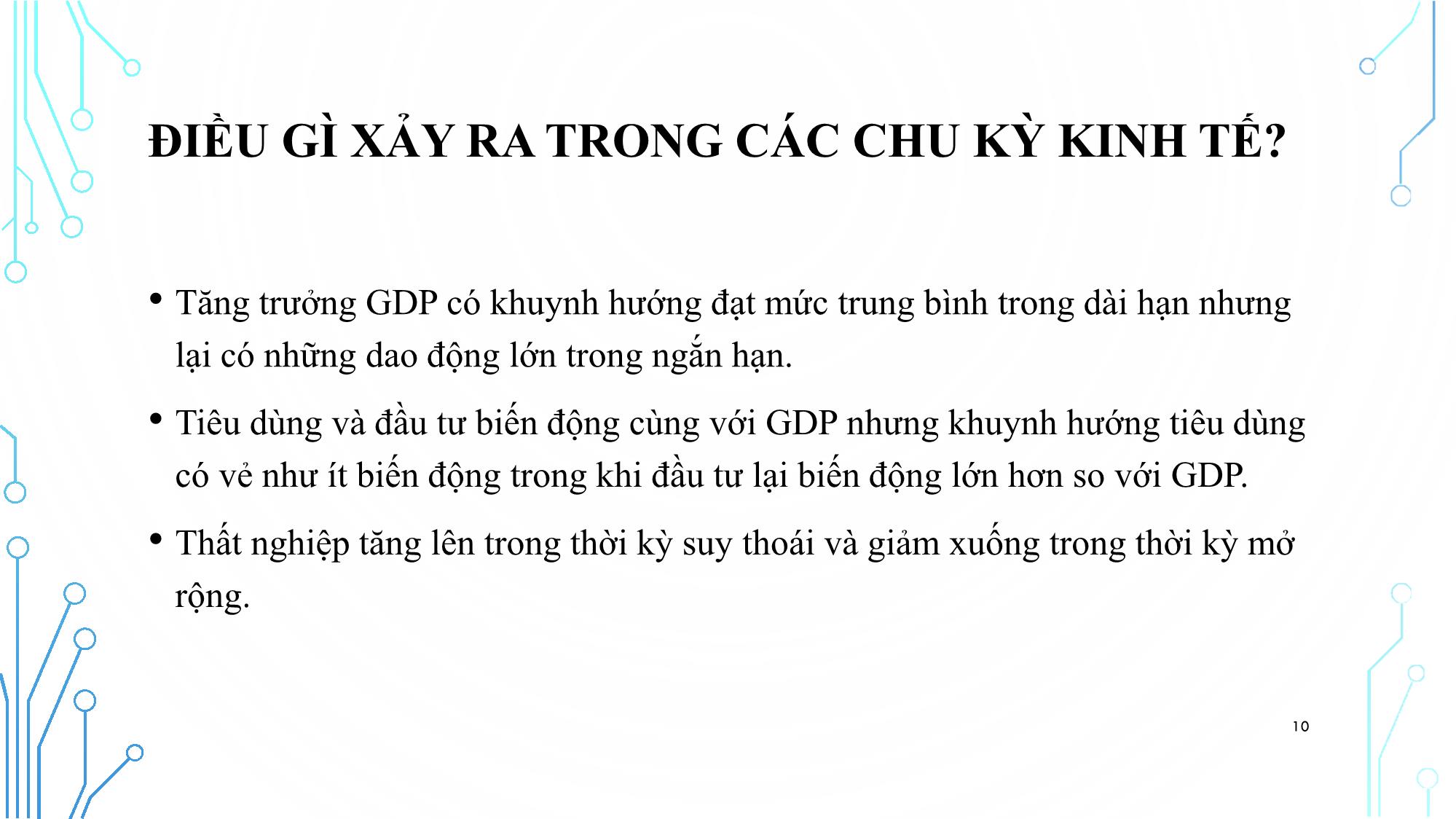 ĐIỀU GÌ XẢY RA TRONG CÁC CHU KỲ KINH TẾ?

• Tăng trưởng GDP có khuynh hướng đạt mức trung bình trong dài hạn nhưng lại có những dao động lớn trong ngắn hạn.

• Tiêu dùng và đầu tư biến động cùng với GDP nhưng khuynh hướng tiêu dùng có vẻ như ít biến động trong khi đầu tư lại biến động lớn hơn so với GDP.

• Thất nghiệp tăng lên trong thời kỳ suy thoái và giảm xuống trong thời kỳ mở rộng.

10